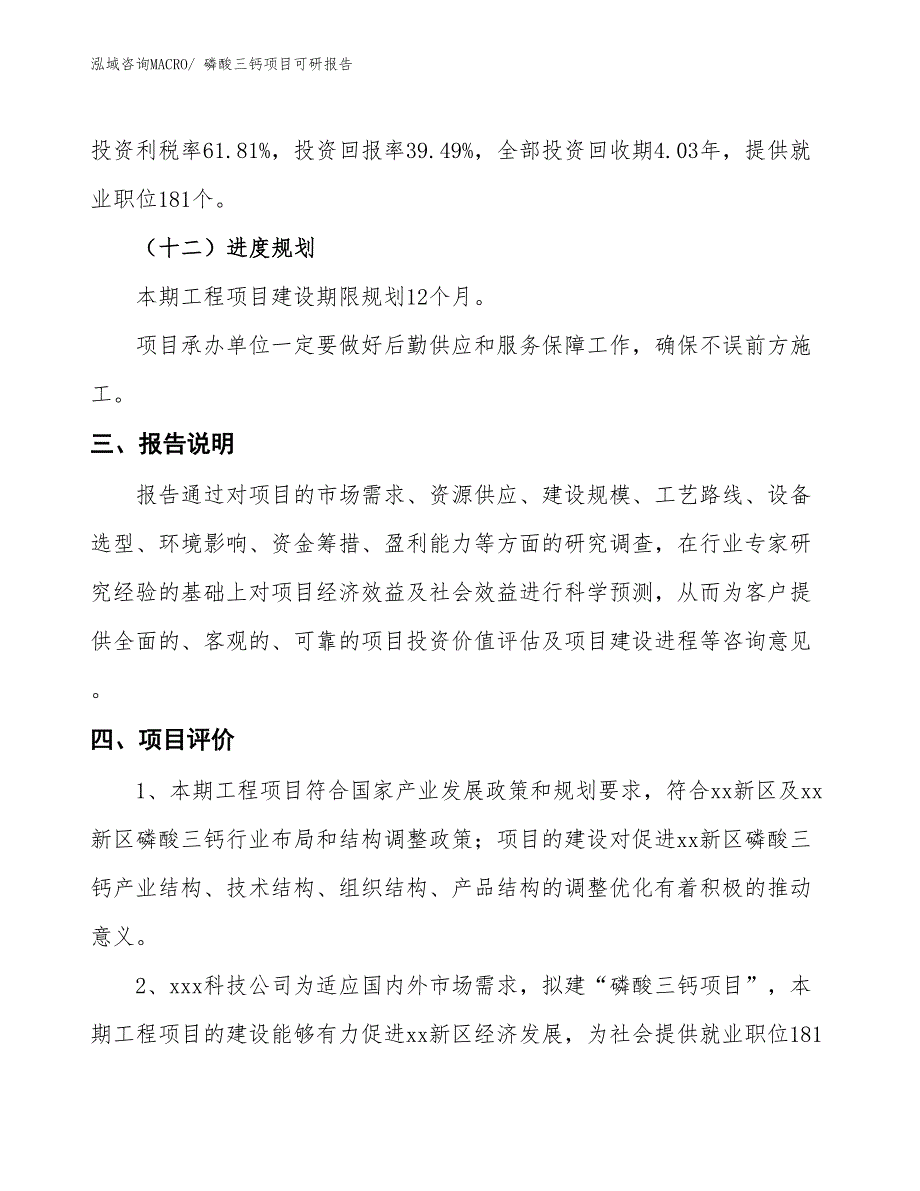 泓域咨询MACRO/ 磷酸三钙项目可研报告

投资利税率61.81%，投资回报率39.49%，全部投资回收期4.03年，提供就业职位181个。

（十二）进度规划

本期工程项目建设期限规划12个月。

项目承办单位一定要做好后勤供应和服务保障工作，确保不误前方施工。

三、报告说明

报告通过对项目的市场需求、资源供应、建设规模、工艺路线、设备选型、环境影响、资金筹措、盈利能力等方面的研究调查，在行业专家研究经验的基础上对项目经济效益及社会效益进行科学预测，从而为客户提供全面的、客观的、可靠的项目投资价值评估及项目建设进程等咨询意见。

四、项目评价

1、本期工程项目符合国家产业发展政策和规划要求，符合xx新区及xx新区磷酸三钙行业布局和结构调整政策；项目的建设对促进xx新区磷酸三钙产业结构、技术结构、组织结构、产品结构的调整优化有着积极的推动意义。

2、xxx科技公司为适应国内外市场需求，拟建“磷酸三钙项目”，本期工程项目的建设能够有力促进xx新区经济发展，为社会提供就业职位181